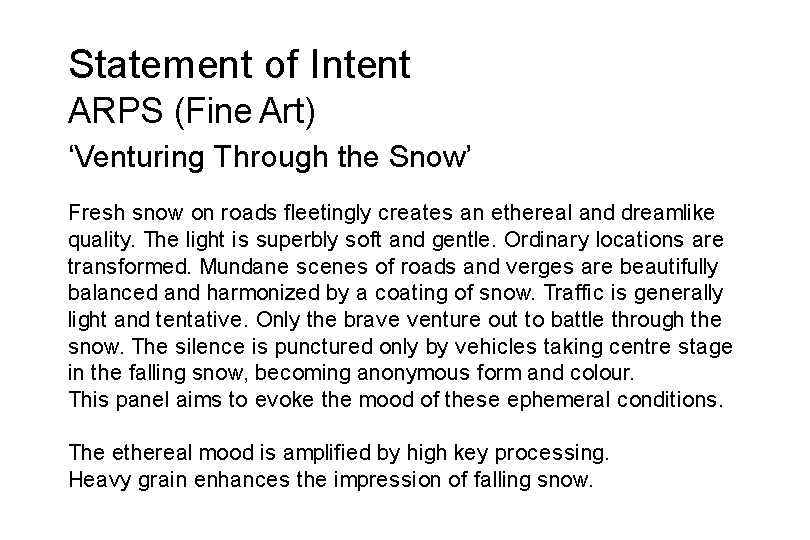 Statement of Intent
ARPS (Fine Art)
'Venturing Through the Snow'

Fresh snow on roads fleetingly creates an ethereal and dreamlike quality. The light is superbly soft and gentle. Ordinary locations are transformed. Mundane scenes of roads and verges are beautifully balanced and harmonized by a coating of snow. Traffic is generally light and tentative. Only the brave venture out to battle through the snow. The silence is punctured only by vehicles taking centre stage in the falling snow, becoming anonymous form and colour.
This panel aims to evoke the mood of these ephemeral conditions.

The ethereal mood is amplified by high key processing.
Heavy grain enhances the impression of falling snow.